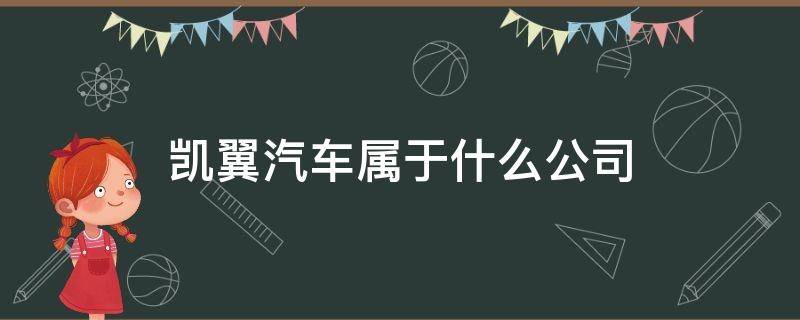 凯翼汽车属于什么公司